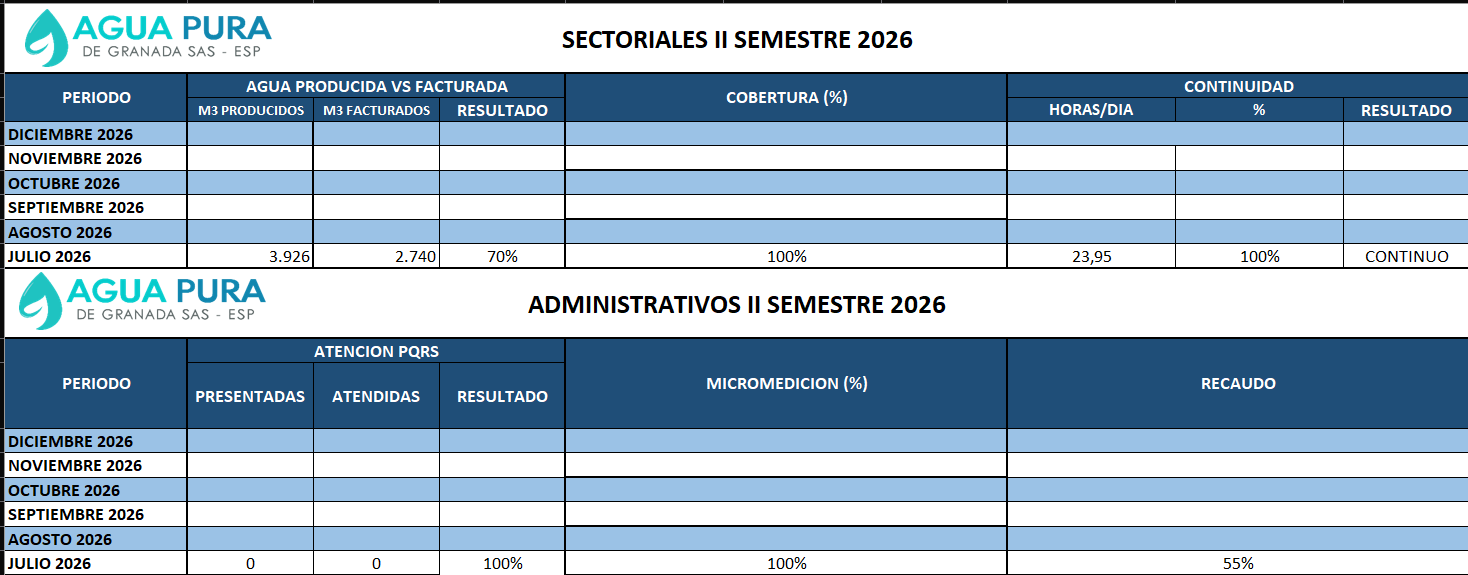 AGUA PURA
DE GRANADA SAS - ESP

SECTORIALES II SEMESTRE 2026

| PERIODO | AGUA PRODUCIDA VS FACTURADA | | | COBERTURA (%) | CONTINUIDAD | | |
|---|---|---|---|---|---|---|---|
| | M3 PRODUCIDOS | M3 FACTURADOS | RESULTADO | | HORAS/DIA | % | RESULTADO |
| DICIEMBRE 2026 | | | | | | | |
| NOVIEMBRE 2026 | | | | | | | |
| OCTUBRE 2026 | | | | | | | |
| SEPTIEMBRE 2026 | | | | | | | |
| AGOSTO 2026 | | | | | | | |
| JULIO 2026 | 3.926 | 2.740 | 70% | 100% | 23,95 | 100% | CONTINUO |

AGUA PURA
DE GRANADA SAS - ESP

ADMINISTRATIVOS II SEMESTRE 2026

| PERIODO | ATENCION PQRS | | | MICROMEDICION (%) | RECAUDO |
|---|---|---|---|---|---|
| | PRESENTADAS | ATENDIDAS | RESULTADO | | |
| DICIEMBRE 2026 | | | | | |
| NOVIEMBRE 2026 | | | | | |
| OCTUBRE 2026 | | | | | |
| SEPTIEMBRE 2026 | | | | | |
| AGOSTO 2026 | | | | | |
| JULIO 2026 | 0 | 0 | 100% | 100% | 55% |